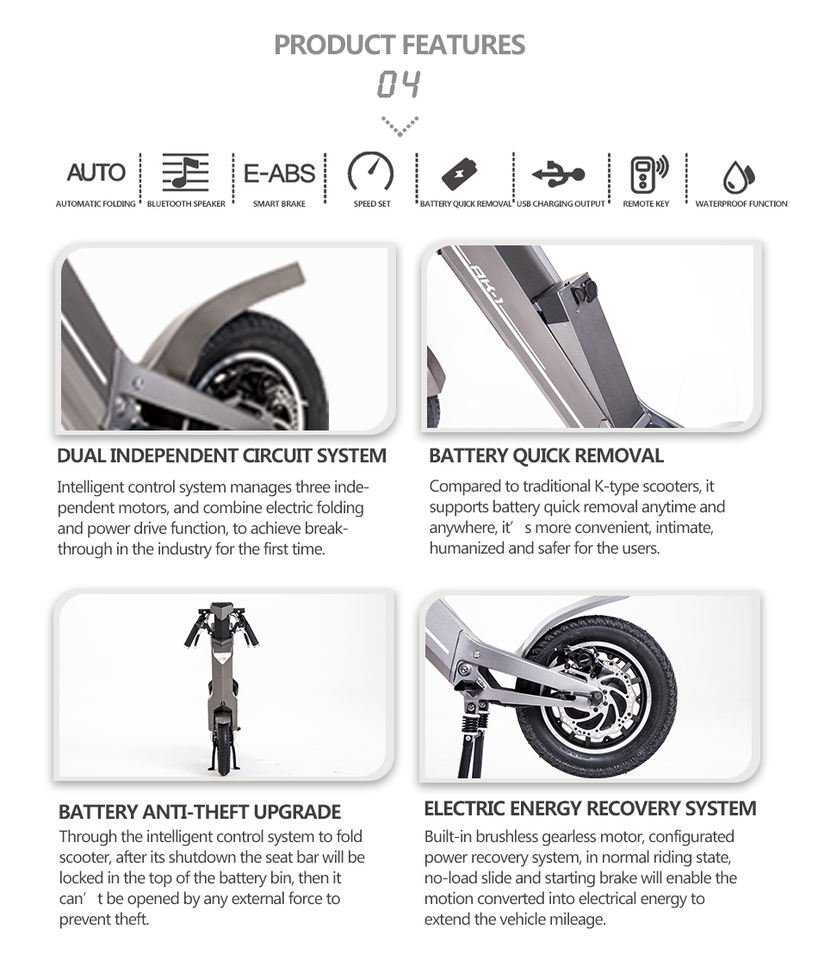 PRODUCT FEATURES

04

AUTO
AUTOMATIC FOLDING

BLUETOOTH SPEAKER

E-ABS
SMART BRAKE

SPEED SET

BATTERY QUICK REMOVAL

USB CHARGING OUTPUT

REMOTE KEY

WATERPROOF FUNCTION

AK-1

DUAL INDEPENDENT CIRCUIT SYSTEM
Intelligent control system manages three independent motors, and combine electric folding and power drive function, to achieve breakthrough in the industry for the first time.

BATTERY QUICK REMOVAL
Compared to traditional K-type scooters, it supports battery quick removal anytime and anywhere, it' s more convenient, intimate, humanized and safer for the users.

BATTERY ANTI-THEFT UPGRADE
Through the intelligent control system to fold scooter, after its shutdown the seat bar will be locked in the top of the battery bin, then it can' t be opened by any external force to prevent theft.

ELECTRIC ENERGY RECOVERY SYSTEM
Built-in brushless gearless motor, configurated power recovery system, in normal riding state, no-load slide and starting brake will enable the motion converted into electrical energy to extend the vehicle mileage.